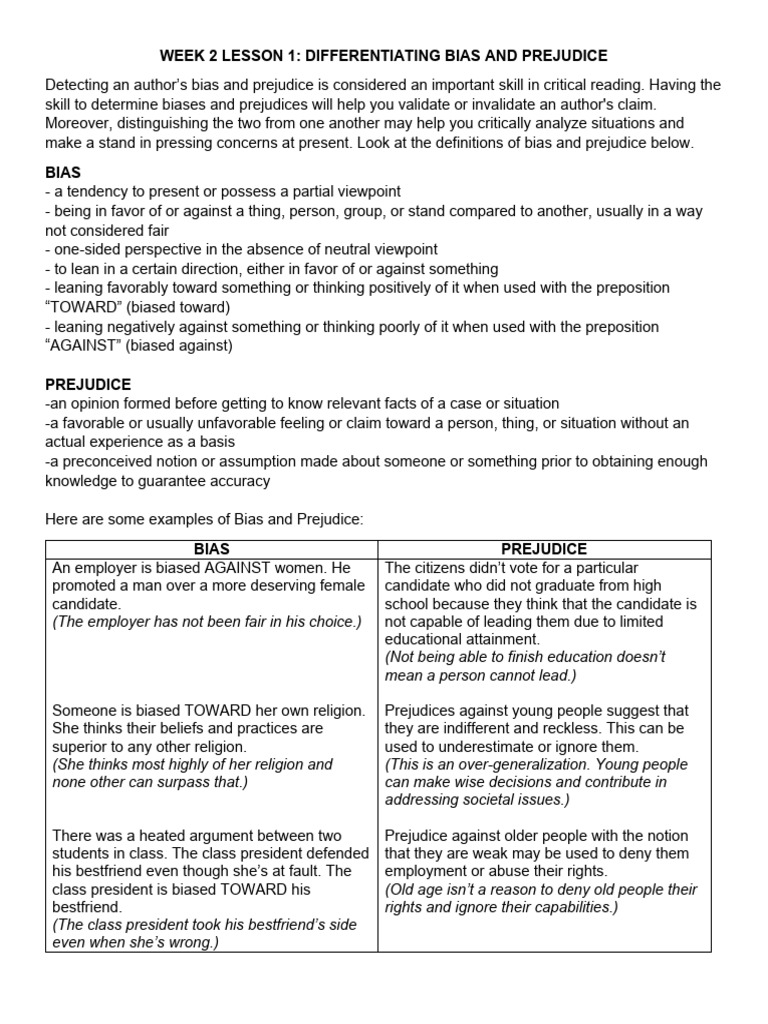 WEEK 2 LESSON 1: DIFFERENTIATING BIAS AND PREJUDICE

Detecting an author's bias and prejudice is considered an important skill in critical reading. Having the skill to determine biases and prejudices will help you validate or invalidate an author's claim. Moreover, distinguishing the two from one another may help you critically analyze situations and make a stand in pressing concerns at present. Look at the definitions of bias and prejudice below.

BIAS
- a tendency to present or possess a partial viewpoint
- being in favor of or against a thing, person, group, or stand compared to another, usually in a way not considered fair
- one-sided perspective in the absence of neutral viewpoint
- to lean in a certain direction, either in favor of or against something
- leaning favorably toward something or thinking positively of it when used with the preposition "TOWARD" (biased toward)
- leaning negatively against something or thinking poorly of it when used with the preposition "AGAINST" (biased against)

PREJUDICE
-an opinion formed before getting to know relevant facts of a case or situation
-a favorable or usually unfavorable feeling or claim toward a person, thing, or situation without an actual experience as a basis
-a preconceived notion or assumption made about someone or something prior to obtaining enough knowledge to guarantee accuracy

Here are some examples of Bias and Prejudice:

| BIAS | PREJUDICE |
|---|---|
| An employer is biased AGAINST women. He promoted a man over a more deserving female candidate. (The employer has not been fair in his choice.) | The citizens didn't vote for a particular candidate who did not graduate from high school because they think that the candidate is not capable of leading them due to limited educational attainment. (Not being able to finish education doesn't mean a person cannot lead.) |
| Someone is biased TOWARD her own religion. She thinks their beliefs and practices are superior to any other religion. (She thinks most highly of her religion and none other can surpass that.) | Prejudices against young people suggest that they are indifferent and reckless. This can be used to underestimate or ignore them. (This is an over-generalization. Young people can make wise decisions and contribute in addressing societal issues.) |
| There was a heated argument between two students in class. The class president defended his bestfriend even though she's at fault. The class president is biased TOWARD his bestfriend. (The class president took his bestfriend's side even when she's wrong.) | Prejudice against older people with the notion that they are weak may be used to deny them employment or abuse their rights. (Old age isn't a reason to deny old people their rights and ignore their capabilities.) |